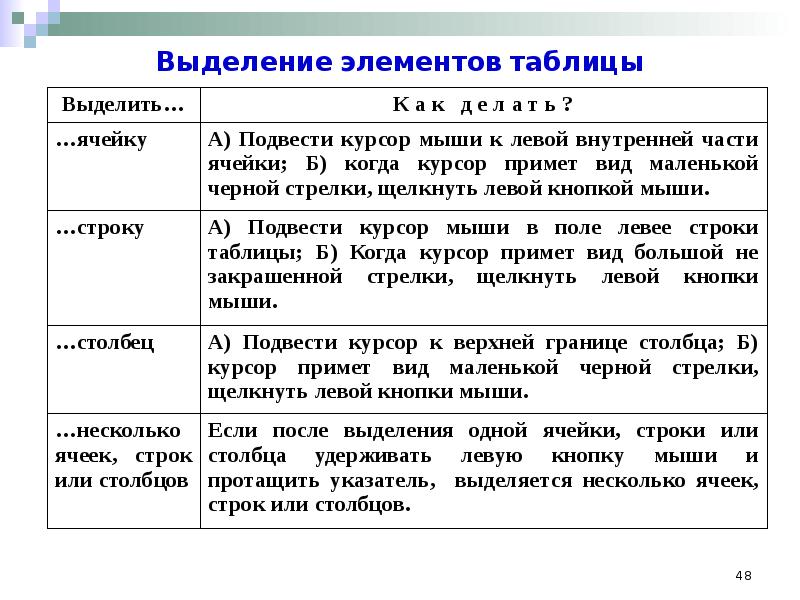 Выделение элементов таблицы

| Выделить… | Как делать? |
|---|---|
| …ячейку | А) Подвести курсор мыши к левой внутренней части ячейки; Б) когда курсор примет вид маленькой черной стрелки, щелкнуть левой кнопкой мыши. |
| …строку | А) Подвести курсор мыши в поле левее строки таблицы; Б) Когда курсор примет вид большой не закрашенной стрелки, щелкнуть левой кнопки мыши. |
| …столбец | А) Подвести курсор к верхней границе столбца; Б) курсор примет вид маленькой черной стрелки, щелкнуть левой кнопки мыши. |
| …несколько ячеек, строк или столбцов | Если после выделения одной ячейки, строки или столбца удерживать левую кнопку мыши и протащить указатель, выделяется несколько ячеек, строк или столбцов. |

48